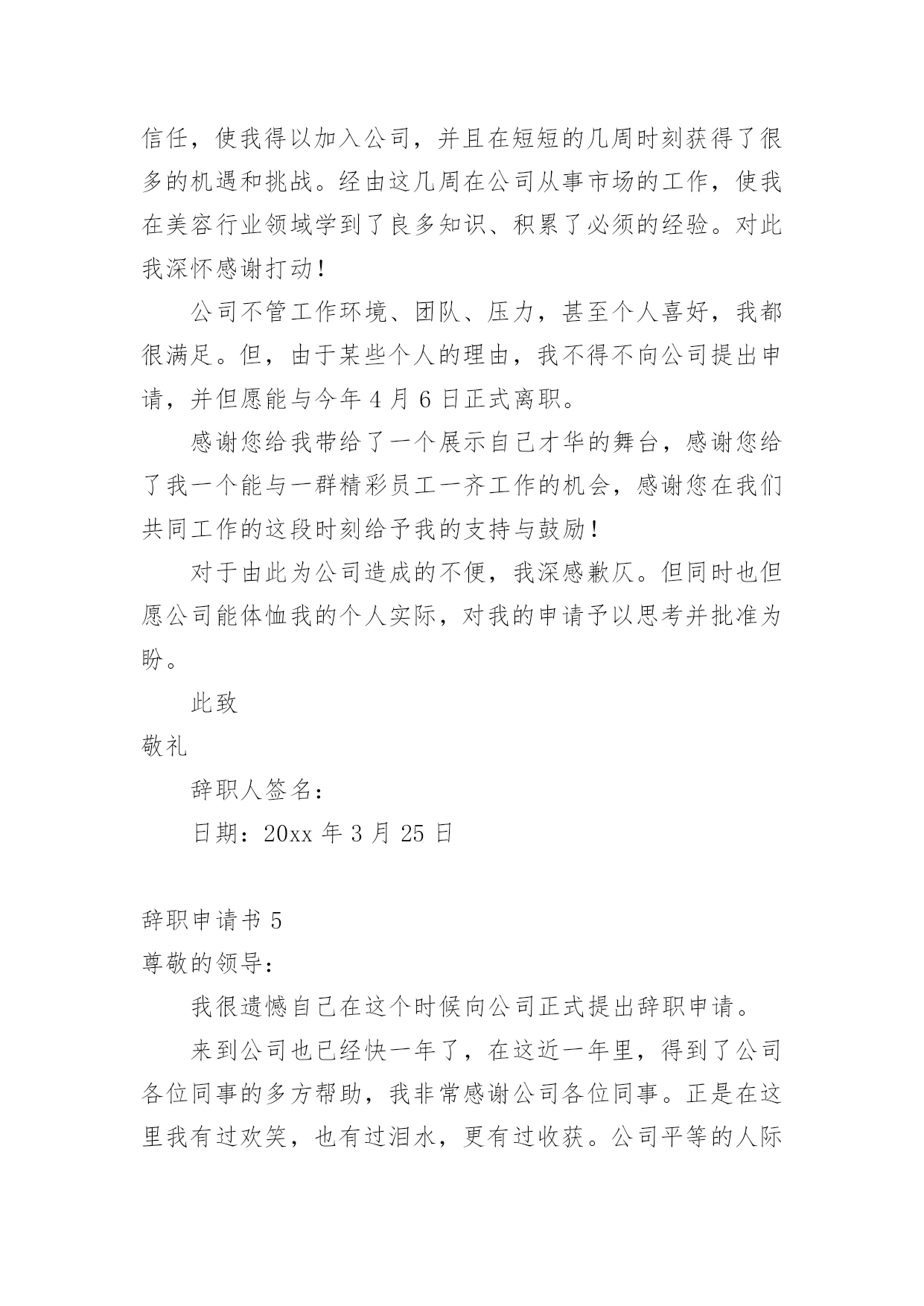 信任，使我得以加入公司，并且在短短的几周时刻获得了很多的机遇和挑战。经由这几周在公司从事市场的工作，使我在美容行业领域学到了良多知识、积累了必须的经验。对此我深怀感谢打动！

公司不管工作环境、团队、压力，甚至个人喜好，我都很满足。但，由于某些个人的理由，我不得不向公司提出申请，并但愿能与今年 4 月 6 日正式离职。

感谢您给我带给了一个展示自己才华的舞台，感谢您给了我一个能与一群精彩员工一齐工作的机会，感谢您在我们共同工作的这段时刻给予我的支持与鼓励！

对于由此为公司造成的不便，我深感歉仄。但同时也但愿公司能体恤我的个人实际，对我的申请予以思考并批准为盼。

此致

敬礼

辞职人签名：

日期：20xx 年 3 月 25 日

辞职申请书 5

尊敬的领导：

我很遗憾自己在这个时候向公司正式提出辞职申请。

来到公司也已经快一年了，在这近一年里，得到了公司各位同事的多方帮助，我非常感谢公司各位同事。正是在这里我有过欢笑，也有过泪水，更有过收获。公司平等的人际